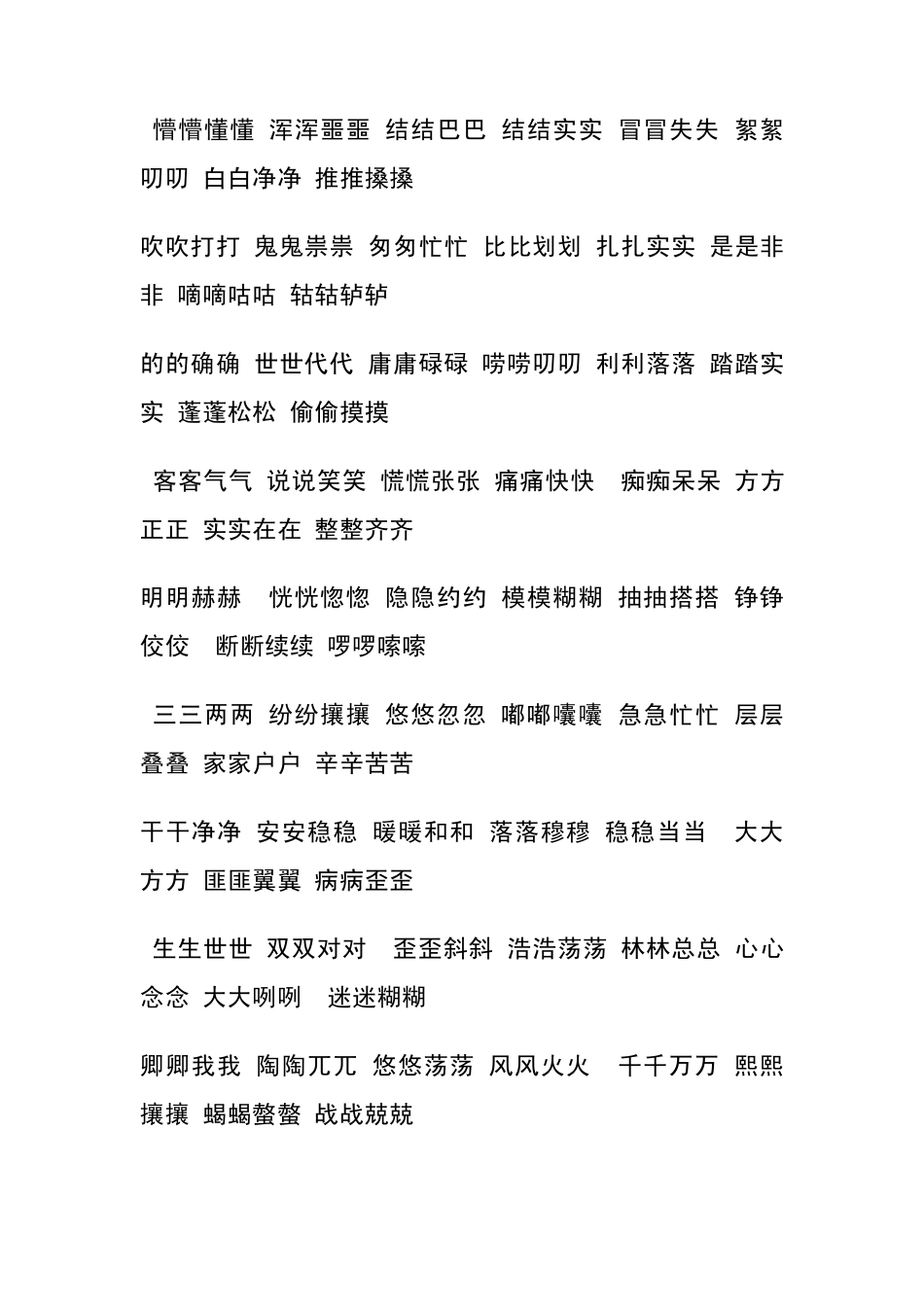 懵懵懂懂 浑浑噩噩 结结巴巴 结结实实 冒冒失失 絮絮叨叨 白白净净 推推搡搡

吹吹打打 鬼鬼祟祟 匆匆忙忙 比比划划 扎扎实实 是是非非 嘀嘀咕咕 轱轱轳轳

的的确确 世世代代 庸庸碌碌 唠唠叨叨 利利落落 踏踏实实 蓬蓬松松 偷偷摸摸

客客气气 说说笑笑 慌慌张张 痛痛快快 痴痴呆呆 方方正正 实实在在 整整齐齐

明明赫赫 恍恍惚惚 隐隐约约 模模糊糊 抽抽搭搭 铮铮佼佼 断断续续 啰啰嗦嗦

三三两两 纷纷攘攘 悠悠忽忽 嘟嘟囔囔 急急忙忙 层层叠叠 家家户户 辛辛苦苦

干干净净 安安稳稳 暖暖和和 落落穆穆 稳稳当当 大大方方 匪匪翼翼 病病歪歪

生生世世 双双对对 歪歪斜斜 浩浩荡荡 林林总总 心心念念 大大咧咧 迷迷糊糊

卿卿我我 陶陶兀兀 悠悠荡荡 风风火火 千千万万 熙熙攘攘 蝎蝎螫螫 战战兢兢